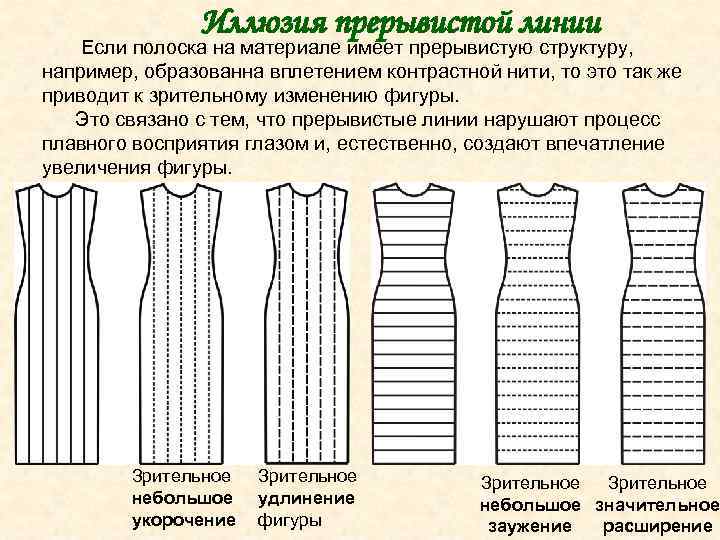 Иллюзия прерывистой линии

Если полоска на материале имеет прерывистую структуру, например, образованна вплетением контрастной нити, то это так же приводит к зрительному изменению фигуры.

Это связано с тем, что прерывистые линии нарушают процесс плавного восприятия глазом и, естественно, создают впечатление увеличения фигуры.

Зрительное
небольшое
укорочение

Зрительное
удлинение
фигуры

Зрительное
небольшое
заужение

Зрительное
значительное
расширение